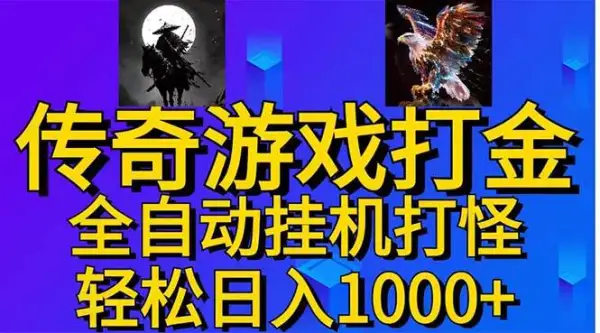 传奇游戏打金
全自动挂机打怪
轻松日入1000+